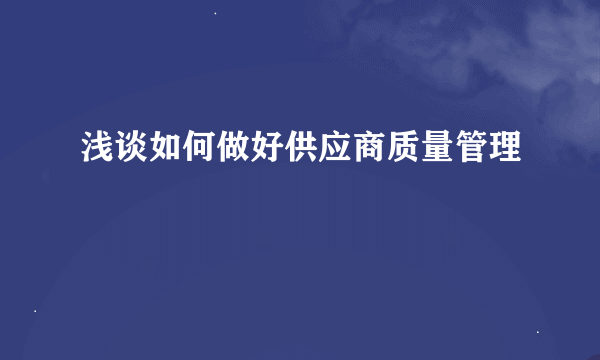 浅谈如何做好供应商质量管理